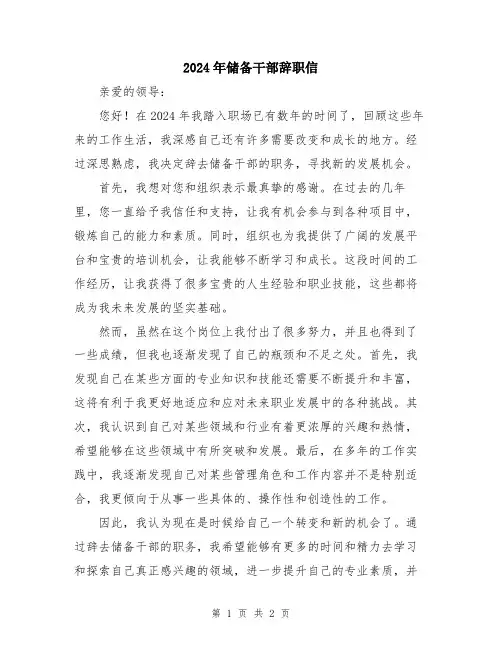 2024年储备干部辞职信

亲爱的领导:

您好！在2024年我踏入职场已有数年的时间了，回顾这些年来的工作生活，我深感自己还有许多需要改变和成长的地方。经过深思熟虑，我决定辞去储备干部的职务，寻找新的发展机会。

首先，我想对您和组织表示最真挚的感谢。在过去的几年里，您一直给予我信任和支持，让我有机会参与到各种项目中，锻炼自己的能力和素质。同时，组织也为我提供了广阔的发展平台和宝贵的培训机会，让我能够不断学习和成长。这段时间的工作经历，让我获得了很多宝贵的人生经验和职业技能，这些都将成为我未来发展的坚实基础。

然而，虽然在这个岗位上我付出了很多努力，并且也得到了一些成绩，但我也逐渐发现了自己的瓶颈和不足之处。首先，我发现自己在某些方面的专业知识和技能还需要不断提升和丰富，这将有利于我更好地适应和应对未来职业发展中的各种挑战。其次，我认识到自己对某些领域和行业有着更浓厚的兴趣和热情，希望能够在这些领域中有所突破和发展。最后，在多年的工作实践中，我逐渐发现自己对某些管理角色和工作内容并不是特别适合，我更倾向于从事一些具体的、操作性和创造性的工作。

因此，我认为现在是时候给自己一个转变和新的机会了。通过辞去储备干部的职务，我希望能够有更多的时间和精力去学习和探索自己真正感兴趣的领域，进一步提升自己的专业素质，并

第 1 页 共 2 页